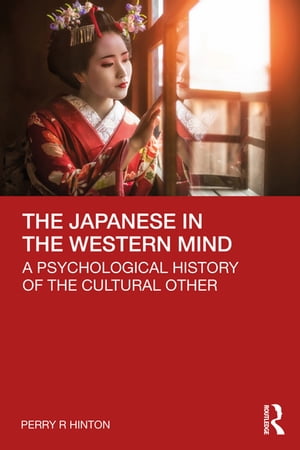 THE JAPANESE IN THE WESTERN MIND

A PSYCHOLOGICAL HISTORY OF THE CULTURAL OTHER

PERRY R HINTON

ROUTLEDGE